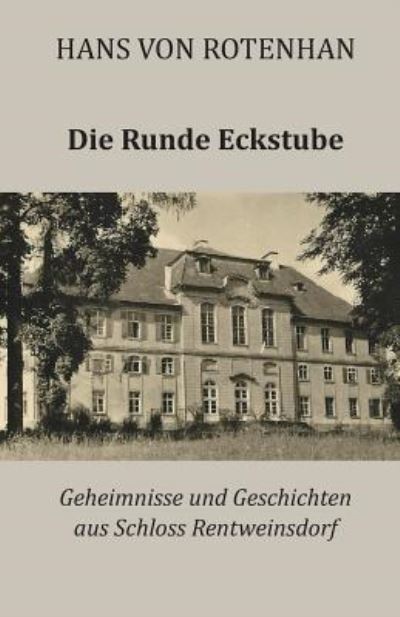 HANS VON ROTENHAN

Die Runde Eckstube

Geheimnisse und Geschichten aus Schloss Rentweinsdorf